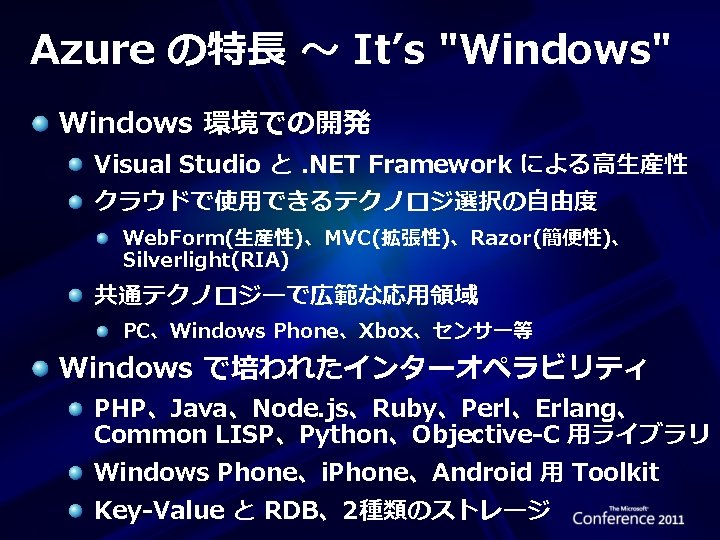 Azure の特長 ～ It's "Windows"

Windows 環境での開発

Visual Studio と .NET Framework による高生産性

クラウドで使用できるテクノロジ選択の自由度

WebForm(生産性)、MVC(拡張性)、Razor(簡便性)、Silverlight(RIA)

共通テクノロジーで広範な応用領域

PC、Windows Phone、Xbox、センサー等

Windows で培われたインターオペラビリティ

PHP、Java、Node.js、Ruby、Perl、Erlang、Common LISP、Python、Objective-C 用ライブラリ

Windows Phone、iPhone、Android 用 Toolkit

Key-Value と RDB、2種類のストレージ

The Microsoft Conference 2011